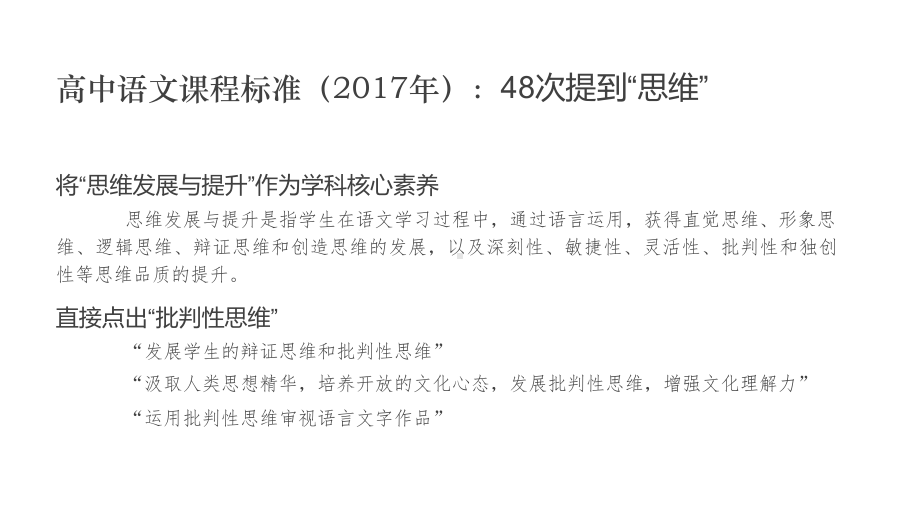 高中语文课程标准（2017年）：48次提到“思维”

将“思维发展与提升”作为学科核心素养

思维发展与提升是指学生在语文学习过程中，通过语言运用，获得直觉思维、形象思维、逻辑思维、辩证思维和创造思维的发展，以及深刻性、敏捷性、灵活性、批判性和独创性等思维品质的提升。

直接点出“批判性思维”

“发展学生的辩证思维和批判性思维”

“汲取人类思想精华，培养开放的文化心态，发展批判性思维，增强文化理解力”

“运用批判性思维审视语言文字作品”